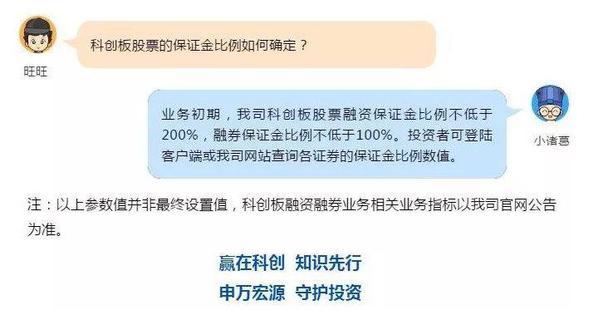 科创板股票的保证金比例如何确定？

旺旺

业务初期，我司科创板股票融资保证金比例不低于200%，融券保证金比例不低于100%。投资者可登陆客户端或我司网站查询各证券的保证金比例数值。

小诸葛

注：以上参数值并非最终设置值，科创板融资融券业务相关业务指标以我司官网公告为准。

赢在科创 知识先行
申万宏源 守护投资